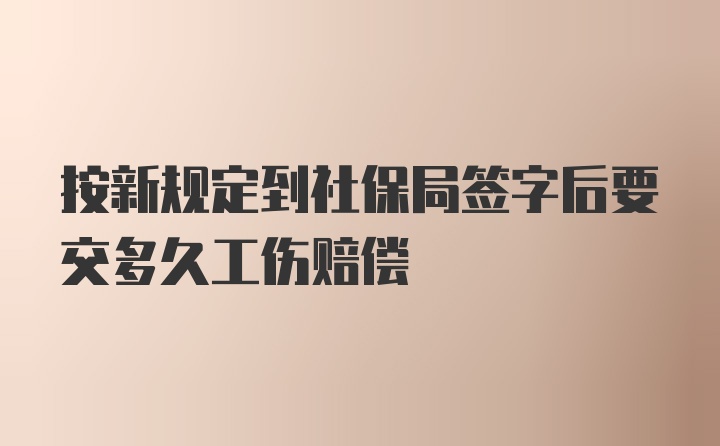 按新规定到社保局签字后要交多久工伤赔偿